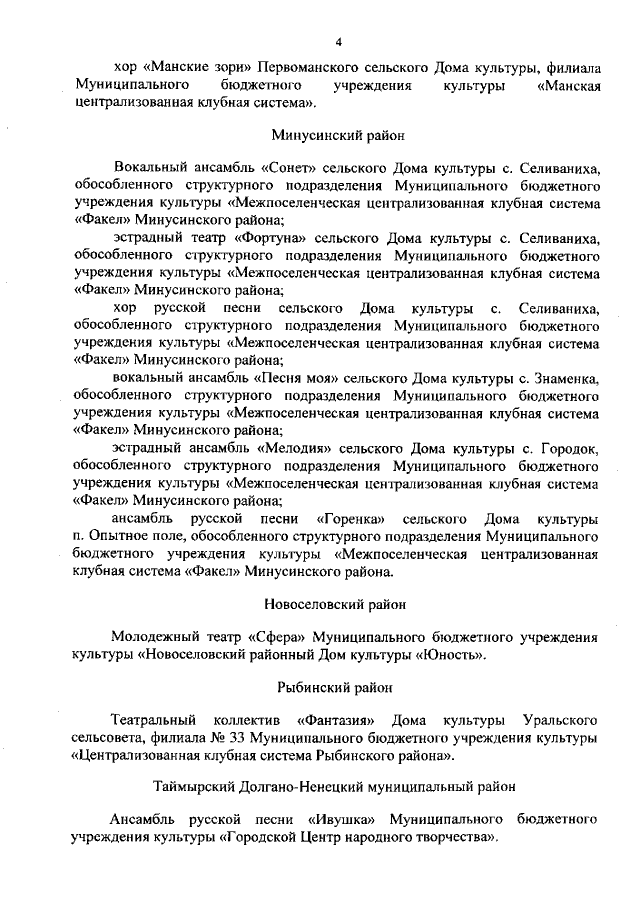 4

хор «Манские зори» Первоманского сельского Дома культуры, филиала Муниципального бюджетного учреждения культуры «Манская централизованная клубная система».

Минусинский район

Вокальный ансамбль «Сонет» сельского Дома культуры с. Селиваниха, обособленного структурного подразделения Муниципального бюджетного учреждения культуры «Межпоселенческая централизованная клубная система «Факел» Минусинского района;

эстрадный театр «Фортуна» сельского Дома культуры с. Селиваниха, обособленного структурного подразделения Муниципального бюджетного учреждения культуры «Межпоселенческая централизованная клубная система «Факел» Минусинского района;

хор русской песни сельского Дома культуры с. Селиваниха, обособленного структурного подразделения Муниципального бюджетного учреждения культуры «Межпоселенческая централизованная клубная система «Факел» Минусинского района;

вокальный ансамбль «Песня моя» сельского Дома культуры с. Знаменка, обособленного структурного подразделения Муниципального бюджетного учреждения культуры «Межпоселенческая централизованная клубная система «Факел» Минусинского района;

эстрадный ансамбль «Мелодия» сельского Дома культуры с. Городок, обособленного структурного подразделения Муниципального бюджетного учреждения культуры «Межпоселенческая централизованная клубная система «Факел» Минусинского района;

ансамбль русской песни «Горенка» сельского Дома культуры п. Опытное поле, обособленного структурного подразделения Муниципального бюджетного учреждения культуры «Межпоселенческая централизованная клубная система «Факел» Минусинского района.

Новоселовский район

Молодежный театр «Сфера» Муниципального бюджетного учреждения культуры «Новоселовский районный Дом культуры «Юность».

Рыбинский район

Театральный коллектив «Фантазия» Дома культуры Уральского сельсовета, филиала № 33 Муниципального бюджетного учреждения культуры «Централизованная клубная система Рыбинского района».

Таймырский Долгано-Ненецкий муниципальный район

Ансамбль русской песни «Ивушка» Муниципального бюджетного учреждения культуры «Городской Центр народного творчества».